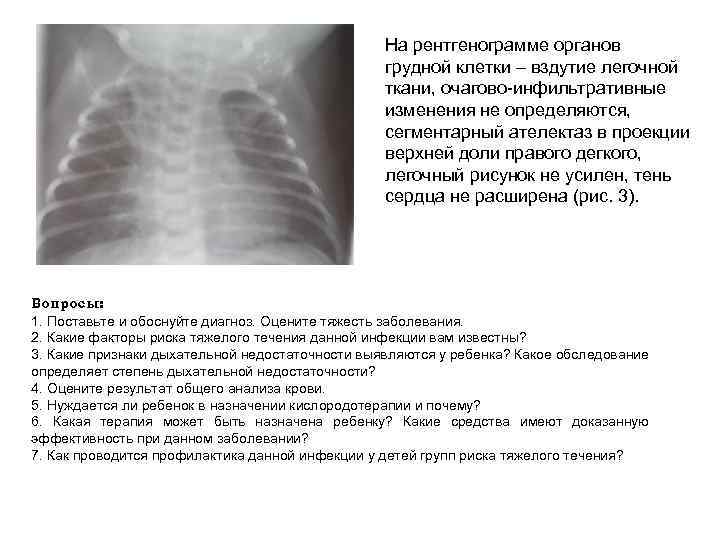 На рентгенограмме органов грудной клетки – вздутие легочной ткани, очагово-инфильтративные изменения не определяются, сегментарный ателектаз в проекции верхней доли правого дегкого, легочный рисунок не усилен, тень сердца не расширена (рис. 3).

Вопросы:
1. Поставьте и обоснуйте диагноз. Оцените тяжесть заболевания.
2. Какие факторы риска тяжелого течения данной инфекции вам известны?
3. Какие признаки дыхательной недостаточности выявляются у ребенка? Какое обследование определяет степень дыхательной недостаточности?
4. Оцените результат общего анализа крови.
5. Нуждается ли ребенок в назначении кислородотерапии и почему?
6. Какая терапия может быть назначена ребенку? Какие средства имеют доказанную эффективность при данном заболевании?
7. Как проводится профилактика данной инфекции у детей групп риска тяжелого течения?